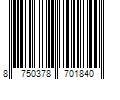 8 750378 701840